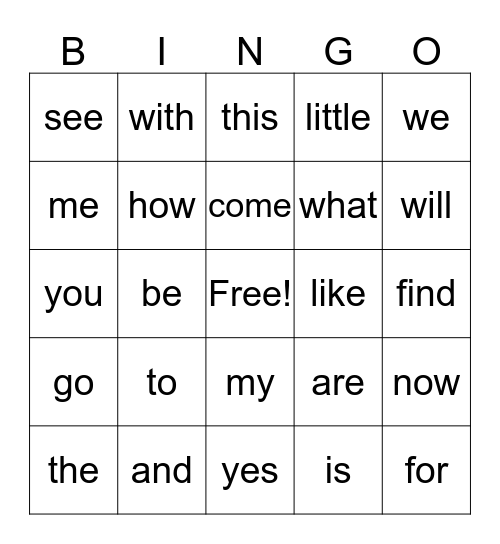 | B | I | N | G | O |
|---|---|---|---|---|
| see | with | this | little | we |
| me | how | come | what | will |
| you | be | Free! | like | find |
| go | to | my | are | now |
| the | and | yes | is | for |